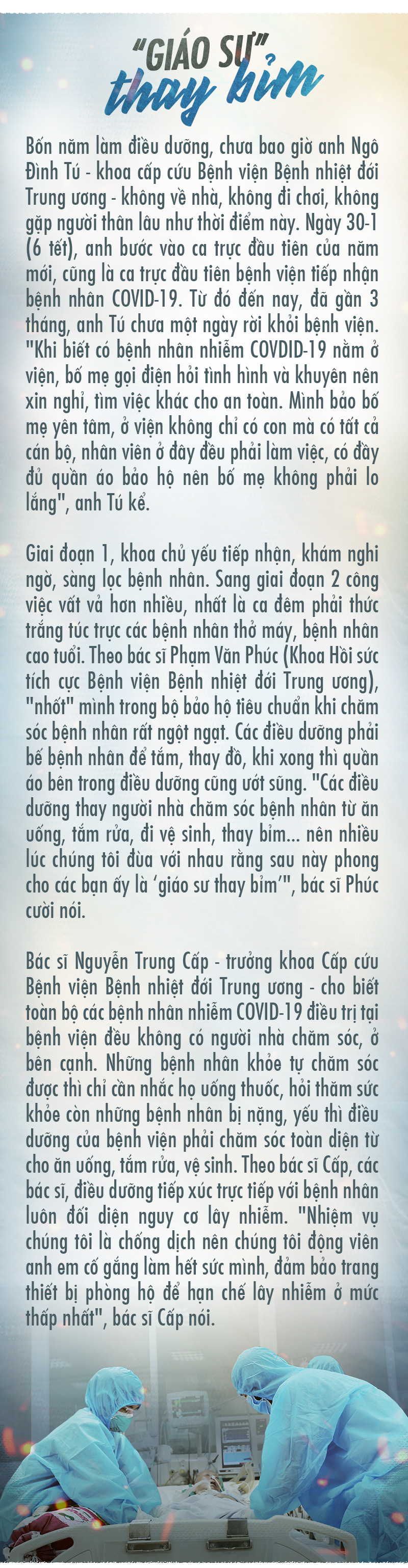 "GIÁO SƯ" thay bỉm

Bốn năm làm điều dưỡng, chưa bao giờ anh Ngô Đình Tú - khoa cấp cứu Bệnh viện Bệnh nhiệt đới Trung ương - không về nhà, không đi chơi, không gặp người thân lâu như thời điểm này. Ngày 30-1 (6 tết), anh bước vào ca trực đầu tiên của năm mới, cũng là ca trực đầu tiên bệnh viện tiếp nhận bệnh nhân COVID-19. Từ đó đến nay, đã gần 3 tháng, anh Tú chưa một ngày rời khỏi bệnh viện. "Khi biết có bệnh nhân nhiễm COVDID-19 nằm ở viện, bố mẹ gọi điện hỏi tình hình và khuyên nên xin nghỉ, tìm việc khác cho an toàn. Mình bảo bố mẹ yên tâm, ở viện không chỉ có con mà có tất cả cán bộ, nhân viên ở đây đều phải làm việc, có đầy đủ quần áo bảo hộ nên bố mẹ không phải lo lắng", anh Tú kể.

Giai đoạn 1, khoa chủ yếu tiếp nhận, khám nghi ngờ, sàng lọc bệnh nhân. Sang giai đoạn 2 công việc vất vả hơn nhiều, nhất là ca đêm phải thức trắng túc trực các bệnh nhân thở máy, bệnh nhân cao tuổi. Theo bác sĩ Phạm Văn Phúc (Khoa Hồi sức tích cực Bệnh viện Bệnh nhiệt đới Trung ương), "nhốt" mình trong bộ bảo hộ tiêu chuẩn khi chăm sóc bệnh nhân rất ngột ngạt. Các điều dưỡng phải bế bệnh nhân để tắm, thay đồ, khi xong thì quần áo bên trong điều dưỡng cũng ướt sũng. "Các điều dưỡng thay người nhà chăm sóc bệnh nhân từ ăn uống, tắm rửa, đi vệ sinh, thay bỉm... nên nhiều lúc chúng tôi đùa với nhau rằng sau này phong cho các bạn ấy là 'giáo sư thay bỉm'", bác sĩ Phúc cười nói.

Bác sĩ Nguyễn Trung Cấp - trưởng khoa Cấp cứu Bệnh viện Bệnh nhiệt đới Trung ương - cho biết toàn bộ các bệnh nhân nhiễm COVID-19 điều trị tại bệnh viện đều không có người nhà chăm sóc, ở bên cạnh. Những bệnh nhân khỏe tự chăm sóc được thì chỉ cần nhắc họ uống thuốc, hỏi thăm sức khỏe còn những bệnh nhân bị nặng, yếu thì điều dưỡng của bệnh viện phải chăm sóc toàn diện từ cho ăn uống, tắm rửa, vệ sinh. Theo bác sĩ Cấp, các bác sĩ, điều dưỡng tiếp xúc trực tiếp với bệnh nhân luôn đối diện nguy cơ lây nhiễm. "Nhiệm vụ chúng tôi là chống dịch nên chúng tôi động viên anh em cố gắng làm hết sức mình, đảm bảo trang thiết bị phòng hộ để hạn chế lây nhiễm ở mức thấp nhất", bác sĩ Cấp nói.